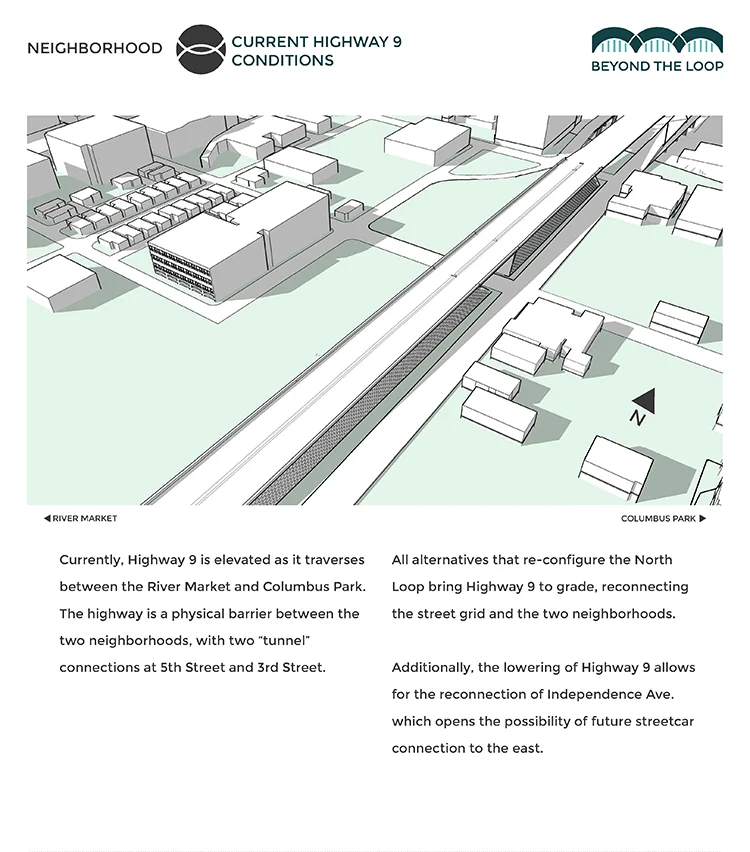 NEIGHBORHOOD

CURRENT HIGHWAY 9 CONDITIONS

BEYOND THE LOOP

N

◀ RIVER MARKET

COLUMBUS PARK ▶

Currently, Highway 9 is elevated as it traverses between the River Market and Columbus Park. The highway is a physical barrier between the two neighborhoods, with two "tunnel" connections at 5th Street and 3rd Street.

All alternatives that re-configure the North Loop bring Highway 9 to grade, reconnecting the street grid and the two neighborhoods.

Additionally, the lowering of Highway 9 allows for the reconnection of Independence Ave. which opens the possibility of future streetcar connection to the east.